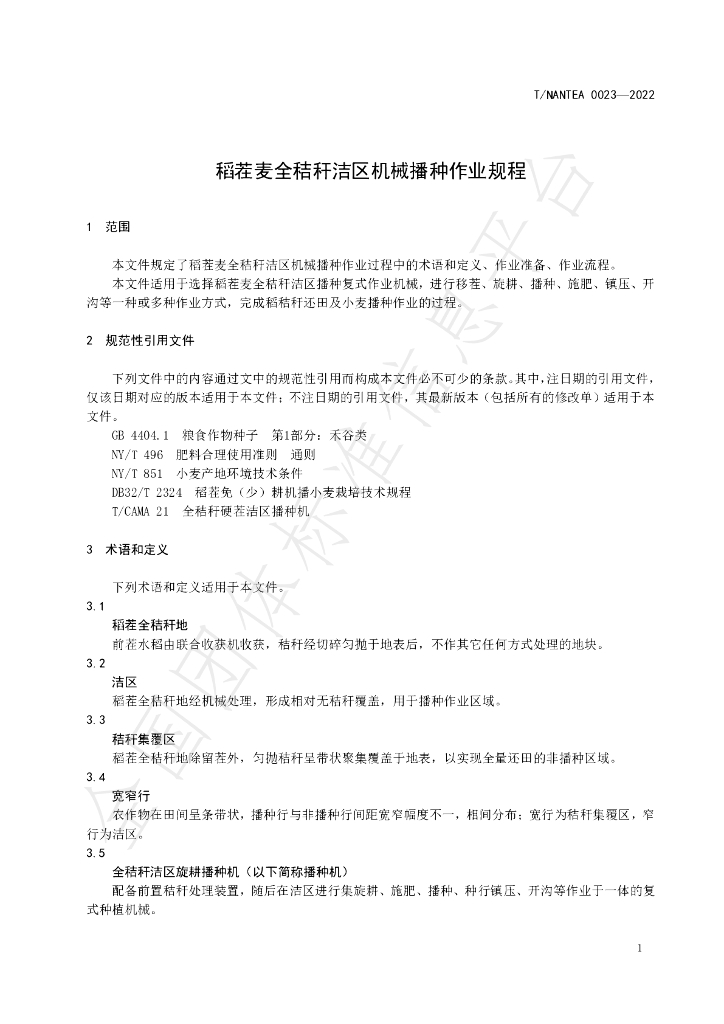 T/NANTEA 0023—2022

稻茬麦全秸秆洁区机械播种作业规程

1 范围

本文件规定了稻茬麦全秸秆洁区机械播种作业过程中的术语和定义、作业准备、作业流程。

本文件适用于选择稻茬麦全秸秆洁区播种复式作业机械，进行移茬、旋耕、播种、施肥、镇压、开沟等一种或多种作业方式，完成稻秸秆还田及小麦播种作业的过程。

2 规范性引用文件

下列文件中的内容通过文中的规范性引用而构成本文件必不可少的条款。其中，注日期的引用文件，仅该日期对应的版本适用于本文件；不注日期的引用文件，其最新版本（包括所有的修改单）适用于本文件。

GB 4404.1 粮食作物种子 第1部分：禾谷类
NY/T 496 肥料合理使用准则 通则
NY/T 851 小麦产地环境技术条件
DB32/T 2324 稻茬免（少）耕机播小麦栽培技术规程
T/CAMA 21 全秸秆硬茬洁区播种机

3 术语和定义

下列术语和定义适用于本文件。

3.1
稻茬全秸秆地
前茬水稻由联合收获机收获，秸秆经切碎匀抛于地表后，不作其它任何方式处理的地块。

3.2
洁区
稻茬全秸秆地经机械处理，形成相对无秸秆覆盖，用于播种作业区域。

3.3
秸秆集覆区
稻茬全秸秆地除留茬外，匀抛秸秆呈带状聚集覆盖于地表，以实现全量还田的非播种区域。

3.4
宽窄行
农作物在田间呈条带状，播种行与非播种行间距宽窄幅度不一，相间分布；宽行为秸秆集覆区，窄行为洁区。

3.5
全秸秆洁区旋耕播种机（以下简称播种机）
配备前置秸秆处理装置，随后在洁区进行集旋耕、施肥、播种、种行镇压、开沟等作业于一体的复式种植机械。

1

全国团体标准信息平台